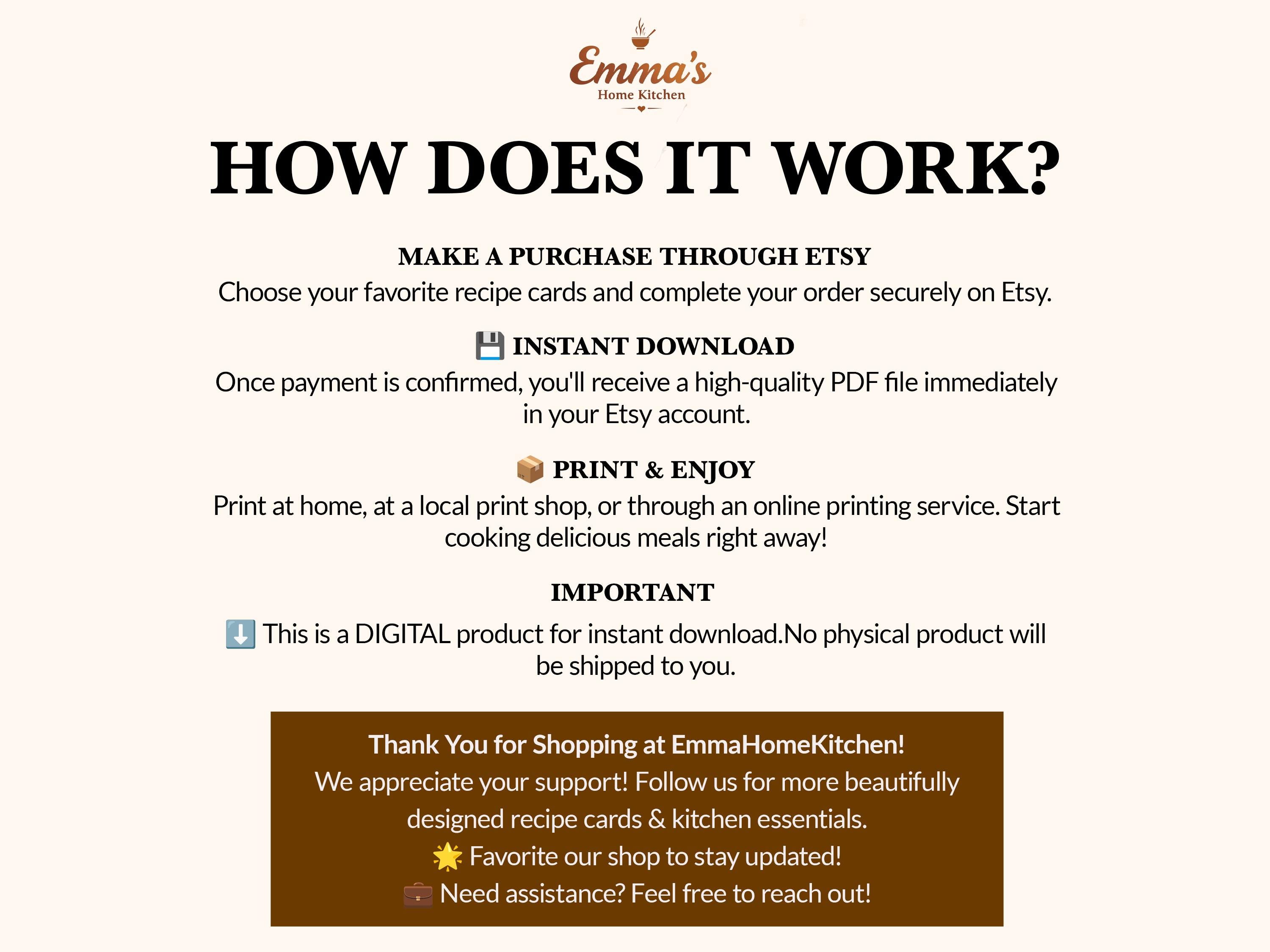 Emma's
Home Kitchen

HOW DOES IT WORK?

MAKE A PURCHASE THROUGH ETSY
Choose your favorite recipe cards and complete your order securely on Etsy.

💾 INSTANT DOWNLOAD
Once payment is confirmed, you'll receive a high-quality PDF file immediately in your Etsy account.

📦 PRINT & ENJOY
Print at home, at a local print shop, or through an online printing service. Start cooking delicious meals right away!

IMPORTANT
⬇️ This is a DIGITAL product for instant download.No physical product will be shipped to you.

Thank You for Shopping at EmmaHomeKitchen!
We appreciate your support! Follow us for more beautifully designed recipe cards & kitchen essentials.
🌟 Favorite our shop to stay updated!
💼 Need assistance? Feel free to reach out!